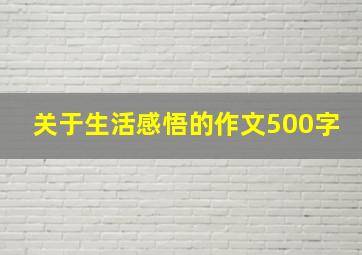 关于生活感悟的作文500字